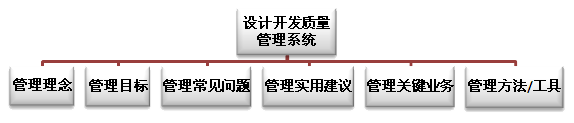 设计开发质量管理系统

管理理念

管理目标

管理常见问题

管理实用建议

管理关键业务

管理方法/工具